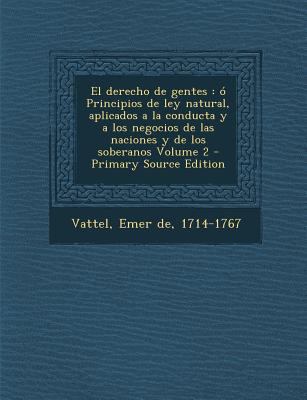 El derecho de gentes : ó Principios de ley natural, aplicados a la conducta y a los negocios de las naciones y de los soberanos Volume 2 - Primary Source Edition

Vattel, Emer de, 1714-1767